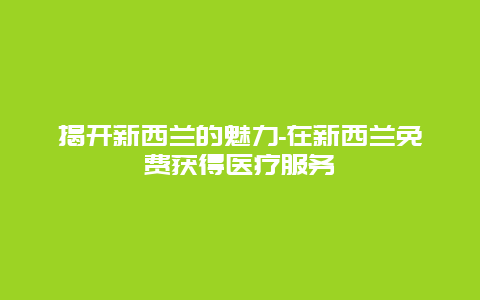 揭开新西兰的魅力-在新西兰免费获得医疗服务